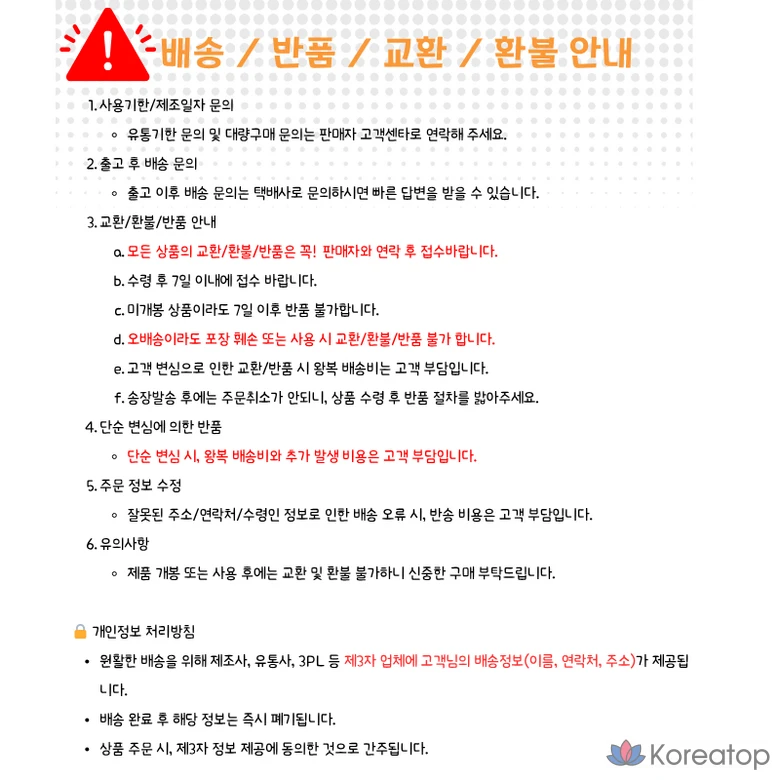 배송 / 반품 / 교환 / 환불 안내

1. 사용기한/제조일자 문의

◦ 유통기한 문의 및 대량구매 문의는 판매자 고객센타로 연락해 주세요.

2. 출고 후 배송 문의

◦ 출고 이후 배송 문의는 택배사로 문의하시면 빠른 답변을 받을 수 있습니다.

3. 교환/환불/반품 안내

a. 모든 상품의 교환/환불/반품은 꼭! 판매자와 연락 후 접수바랍니다.

b. 수령 후 7일 이내에 접수 바랍니다.

c. 미개봉 상품이라도 7일 이후 반품 불가합니다.

d. 오배송이라도 포장 훼손 또는 사용 시 교환/환불/반품 불가 합니다.

e. 고객 변심으로 인한 교환/반품 시 왕복 배송비는 고객 부담입니다.

f. 송장발송 후에는 주문취소가 안되니, 상품 수령 후 반품 절차를 밟아주세요.

4. 단순 변심에 의한 반품

◦ 단순 변심 시, 왕복 배송비와 추가 발생 비용은 고객 부담입니다.

5. 주문 정보 수정

◦ 잘못된 주소/연락처/수령인 정보로 인한 배송 오류 시, 반송 비용은 고객 부담입니다.

6. 유의사항

◦ 제품 개봉 또는 사용 후에는 교환 및 환불 불가하니 신중한 구매 부탁드립니다.

개인정보 처리방침

• 원활한 배송을 위해 제조사, 유통사, 3PL 등 제3자 업체에 고객님의 배송정보(이름, 연락처, 주소)가 제공됩니다.

• 배송 완료 후 해당 정보는 즉시 폐기됩니다.

• 상품 주문 시, 제3자 정보 제공에 동의한 것으로 간주됩니다.

Koreatop